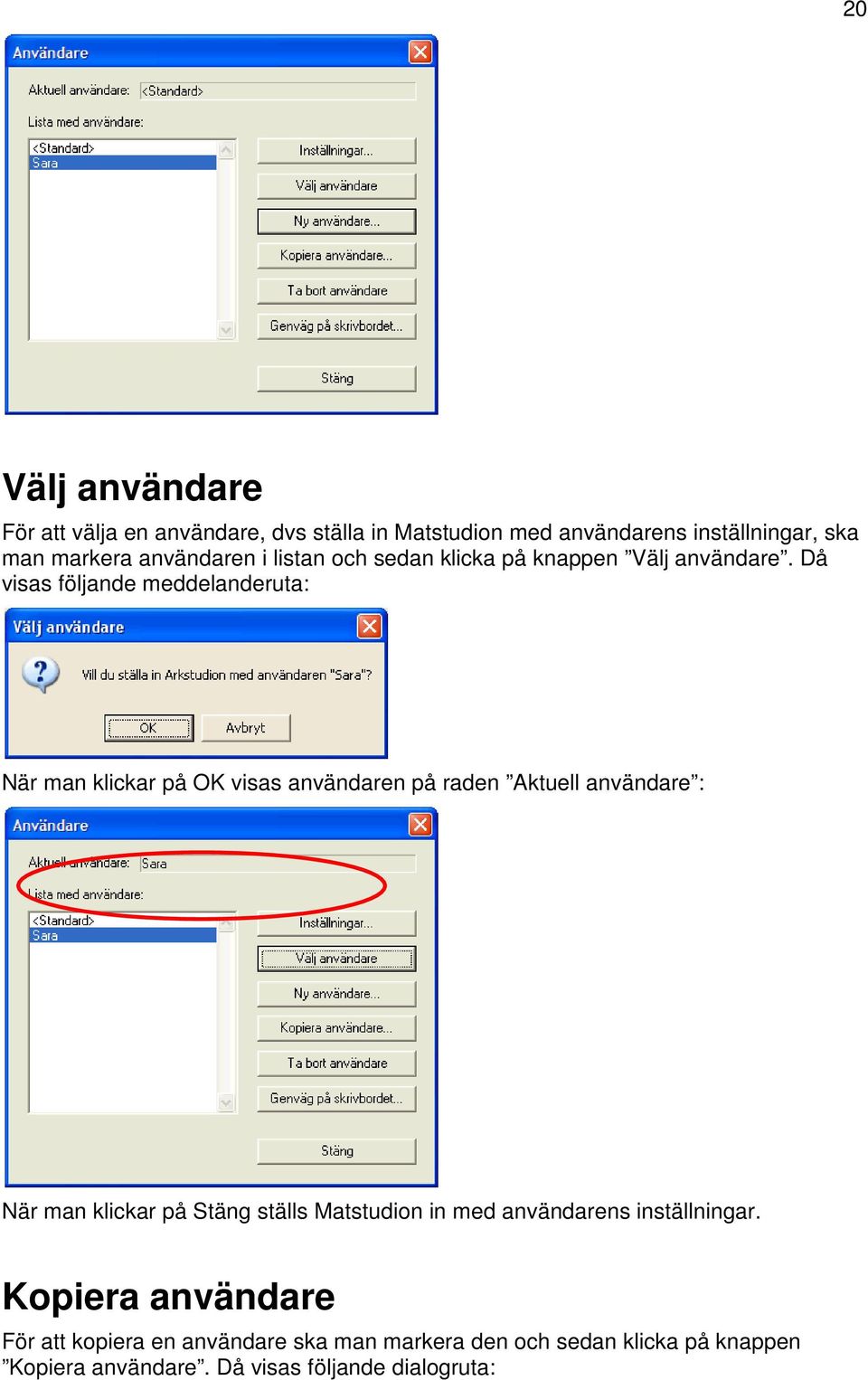 20

Användare

Aktuell användare: <Standard>

Lista med användare:

<Standard>
Sara

Inställningar...

Välj användare

Ny användare...

Kopiera användare...

Ta bort användare

Genväg på skrivbordet...

Stäng

Välj användare

För att välja en användare, dvs ställa in Matstudion med användarens inställningar, ska man markera användaren i listan och sedan klicka på knappen ”Välj användare”. Då visas följande meddelanderuta:

Välj användare

Vill du ställa in Arkstudion med användaren "Sara"?

OK

Avbryt

När man klickar på OK visas användaren på raden ”Aktuell användare”:

Användare

Aktuell användare: Sara

Lista med användare:

<Standard>
Sara

Inställningar...

Välj användare

Ny användare...

Kopiera användare...

Ta bort användare

Genväg på skrivbordet...

Stäng

När man klickar på Stäng ställs Matstudion in med användarens inställningar.

Kopiera användare

För att kopiera en användare ska man markera den och sedan klicka på knappen ”Kopiera användare”. Då visas följande dialogruta: